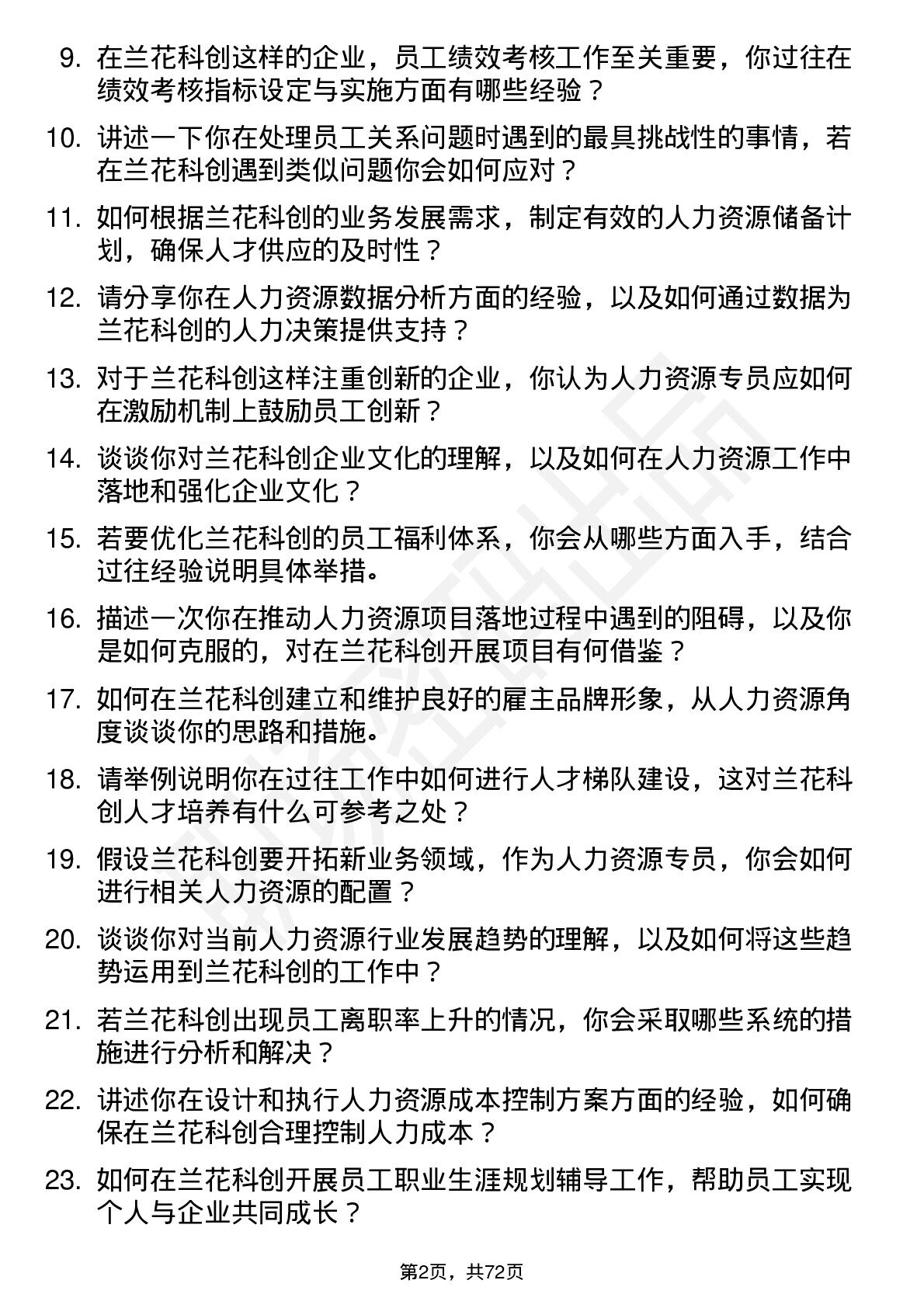 9. 在兰花科创这样的企业，员工绩效考核工作至关重要，你过往在绩效考核指标设定与实施方面有哪些经验？

10. 讲述一下你在处理员工关系问题时遇到的最具挑战性的事情，若在兰花科创遇到类似问题你会如何应对？

11. 如何根据兰花科创的业务发展需求，制定有效的人力资源储备计划，确保人才供应的及时性？

12. 请分享你在人力资源数据分析方面的经验，以及如何通过数据为兰花科创的人力决策提供支持？

13. 对于兰花科创这样注重创新的企业，你认为人力资源专员应如何在激励机制上鼓励员工创新？

14. 谈谈你对兰花科创企业文化的理解，以及如何在人力资源工作中落地和强化企业文化？

15. 若要优化兰花科创的员工福利体系，你会从哪些方面入手，结合过往经验说明具体举措。

16. 描述一次你在推动人力资源项目落地过程中遇到的阻碍，以及你是如何克服的，对在兰花科创开展项目有何借鉴？

17. 如何在兰花科创建立和维护良好的雇主品牌形象，从人力资源角度谈谈你的思路和措施。

18. 请举例说明你在过往工作中如何进行人才梯队建设，这对兰花科创人才培养有什么可参考之处？

19. 假设兰花科创要开拓新业务领域，作为人力资源专员，你会如何进行相关人力资源的配置？

20. 谈谈你对当前人力资源行业发展趋势的理解，以及如何将这些趋势运用到兰花科创的工作中？

21. 若兰花科创出现员工离职率上升的情况，你会采取哪些系统的措施进行分析和解决？

22. 讲述你在设计和执行人力资源成本控制方案方面的经验，如何确保在兰花科创合理控制人力成本？

23. 如何在兰花科创开展员工职业生涯规划辅导工作，帮助员工实现个人与企业共同成长？

第2页，共72页